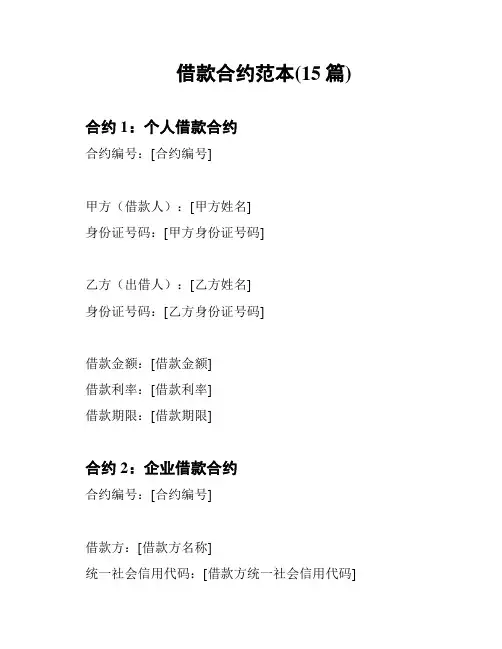 借款合约范本(15 篇)

合约 1：个人借款合约

合约编号：[合约编号]

甲方（借款人）：[甲方姓名]

身份证号码：[甲方身份证号码]

乙方（出借人）：[乙方姓名]

身份证号码：[乙方身份证号码]

借款金额：[借款金额]

借款利率：[借款利率]

借款期限：[借款期限]

合约 2：企业借款合约

合约编号：[合约编号]

借款方：[借款方名称]

统一社会信用代码：[借款方统一社会信用代码]